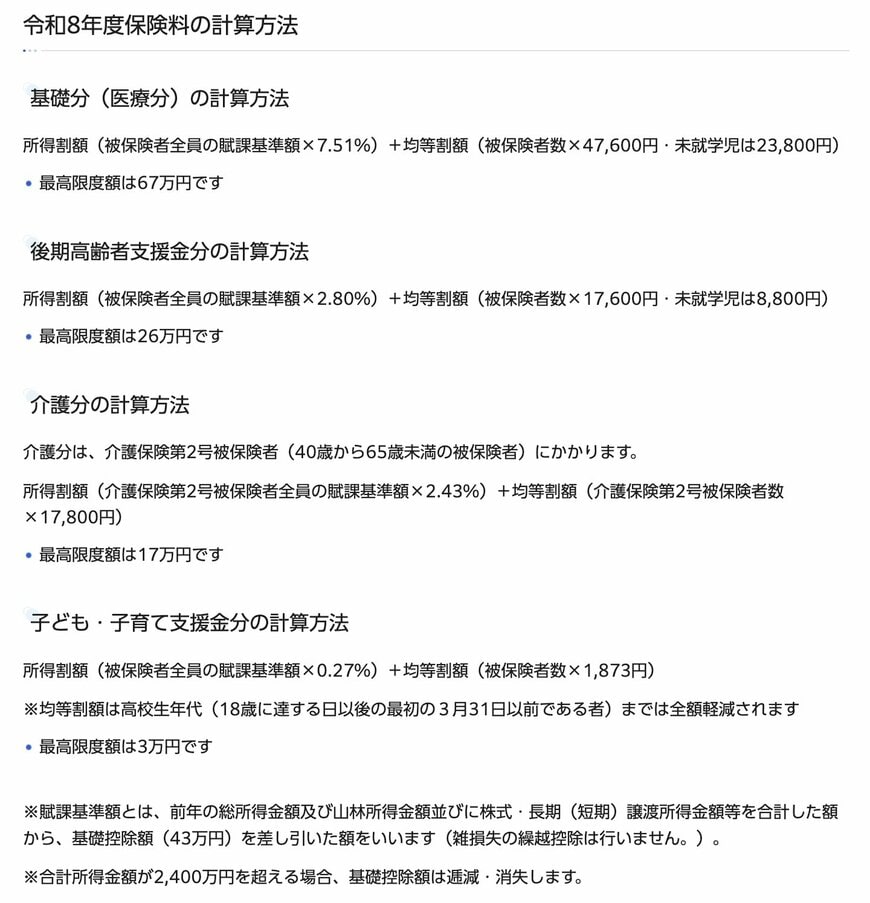 令和8年度保険料の計算方法

基礎分（医療分）の計算方法

所得割額（被保険者全員の賦課基準額×7.51%）＋均等割額（被保険者数×47,600円・未就学児は23,800円）

• 最高限度額は67万円です

後期高齢者支援金分の計算方法

所得割額（被保険者全員の賦課基準額×2.80%）＋均等割額（被保険者数×17,600円・未就学児は8,800円）

• 最高限度額は26万円です

介護分の計算方法

介護分は、介護保険第2号被保険者（40歳から65歳未満の被保険者）にかかります。

所得割額（介護保険第2号被保険者全員の賦課基準額×2.43%）＋均等割額（介護保険第2号被保険者数×17,800円）

• 最高限度額は17万円です

子ども・子育て支援金分の計算方法

所得割額（被保険者全員の賦課基準額×0.27%）＋均等割額（被保険者数×1,873円）

※均等割額は高校生年代（18歳に達する日以後の最初の３月31日以前である者）までは全額軽減されます

• 最高限度額は3万円です

※賦課基準額とは、前年の総所得金額及び山林所得金額並びに株式・長期（短期）譲渡所得金額等を合計した額から、基礎控除額（43万円）を差し引いた額をいいます（雑損失の繰越控除は行いません。）。

※合計所得金額が2,400万円を超える場合、基礎控除額は逓減・消失します。